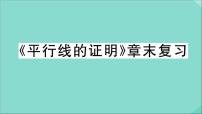 《平行线的证明》章末复习